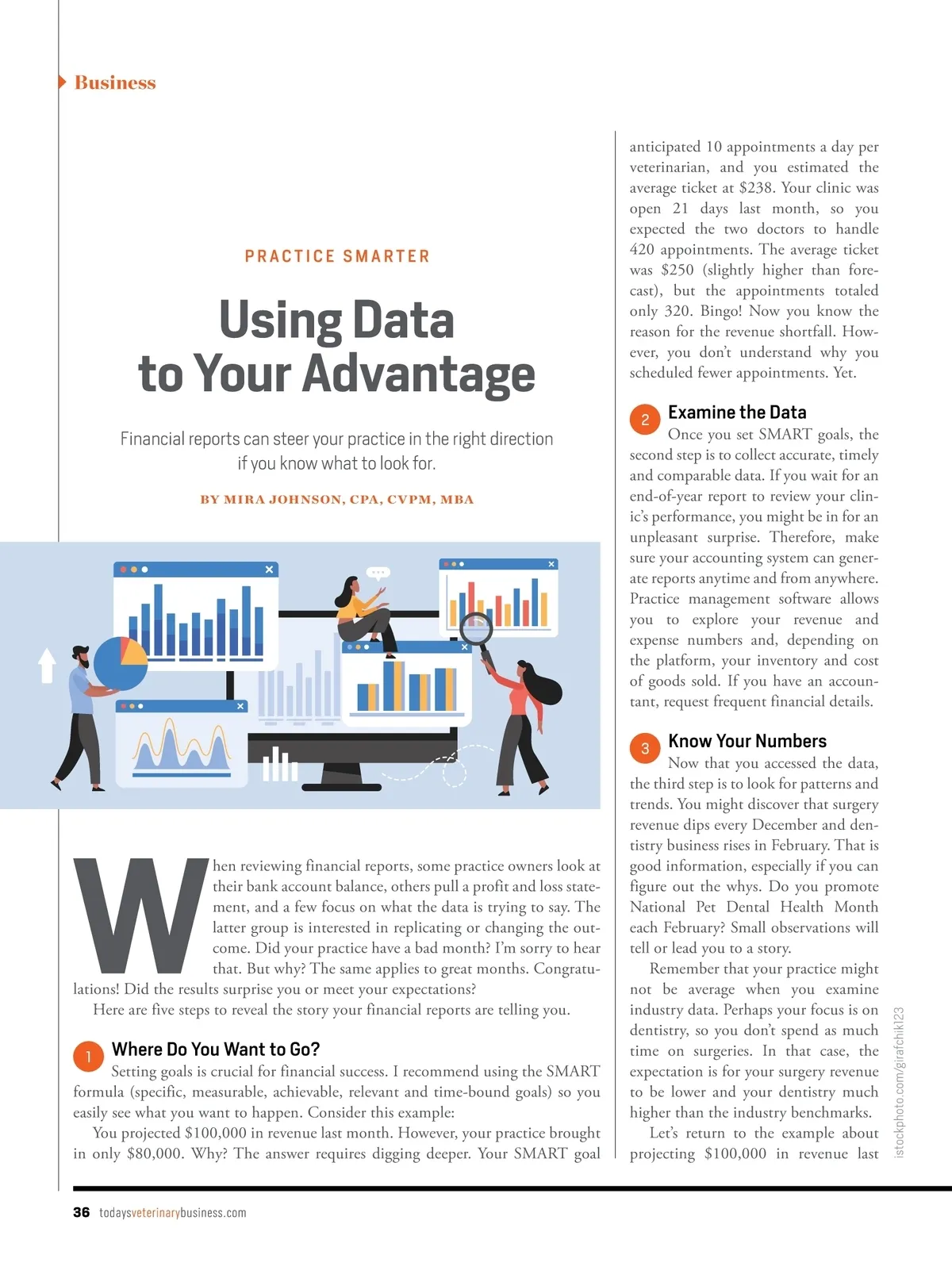 Business

PRACTICE SMARTER

Using Data to Your Advantage

Financial reports can steer your practice in the right direction if you know what to look for.

BY MIRA JOHNSON, CPA, CVPM, MBA

When reviewing financial reports, some practice owners look at their bank account balance, others pull a profit and loss statement, and a few focus on what the data is trying to say. The latter group is interested in replicating or changing the outcome. Did your practice have a bad month? I'm sorry to hear that. But why? The same applies to great months. Congratulations! Did the results surprise you or meet your expectations?

Here are five steps to reveal the story your financial reports are telling you.

1 Where Do You Want to Go?

Setting goals is crucial for financial success. I recommend using the SMART formula (specific, measurable, achievable, relevant and time-bound goals) so you easily see what you want to happen. Consider this example:

You projected $100,000 in revenue last month. However, your practice brought in only $80,000. Why? The answer requires digging deeper. Your SMART goal anticipated 10 appointments a day per veterinarian, and you estimated the average ticket at $238. Your clinic was open 21 days last month, so you expected the two doctors to handle 420 appointments. The average ticket was $250 (slightly higher than forecast), but the appointments totaled only 320. Bingo! Now you know the reason for the revenue shortfall. However, you don't understand why you scheduled fewer appointments. Yet.

2 Examine the Data

Once you set SMART goals, the second step is to collect accurate, timely and comparable data. If you wait for an end-of-year report to review your clinic's performance, you might be in for an unpleasant surprise. Therefore, make sure your accounting system can generate reports anytime and from anywhere. Practice management software allows you to explore your revenue and expense numbers and, depending on the platform, your inventory and cost of goods sold. If you have an accountant, request frequent financial details.

3 Know Your Numbers

Now that you accessed the data, the third step is to look for patterns and trends. You might discover that surgery revenue dips every December and dentistry business rises in February. That is good information, especially if you can figure out the whys. Do you promote National Pet Dental Health Month each February? Small observations will tell or lead you to a story.

Remember that your practice might not be average when you examine industry data. Perhaps your focus is on dentistry, so you don't spend as much time on surgeries. In that case, the expectation is for your surgery revenue to be lower and your dentistry much higher than the industry benchmarks.

Let's return to the example about projecting $100,000 in revenue last

istockphoto.com/girafchik123

36 todaysveterinarybusiness.com